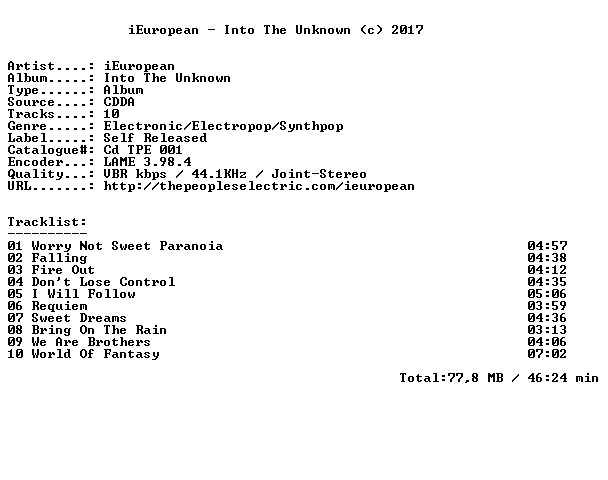 iEuropean - Into The Unknown (c) 2017

Artist....: iEuropean
Album.....: Into The Unknown
Type......: Album
Source....: CDDA
Tracks....: 10
Genre.....: Electronic/Electropop/Synthpop
Label.....: Self Released
Catalogue#: Cd TPE 001
Encoder...: LAME 3.98.4
Quality...: VBR kbps / 44.1KHz / Joint-Stereo
URL.......: http://thepeopleselectric.com/ieuropean

Tracklist:
----------
01 Worry Not Sweet Paranoia 04:57
02 Falling 04:38
03 Fire Out 04:12
04 Don't Lose Control 04:35
05 I Will Follow 05:06
06 Requiem 03:59
07 Sweet Dreams 04:36
08 Bring On The Rain 03:13
09 We Are Brothers 04:06
10 World Of Fantasy 07:02

Total:77,8 MB / 46:24 min